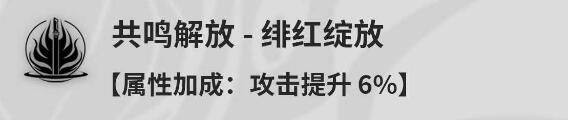 共鸣解放 - 绯红绽放
【属性加成：攻击提升 6%】